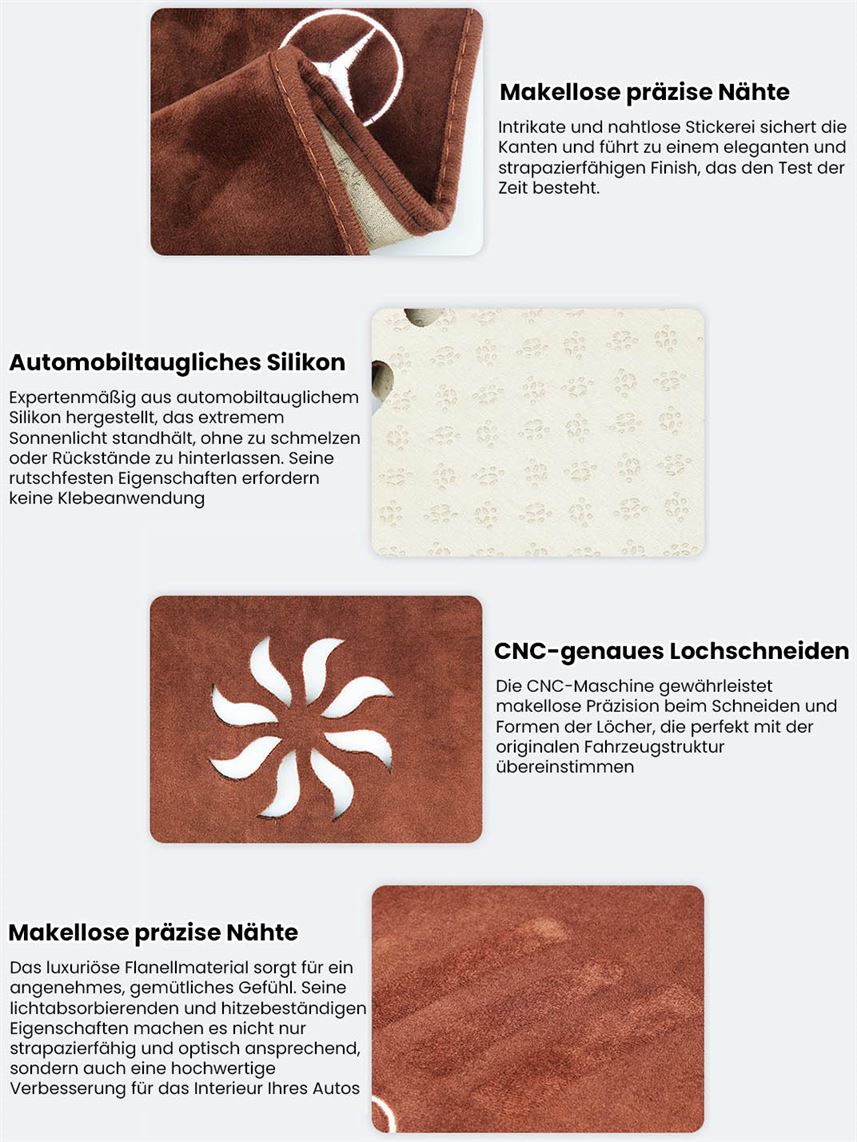 Makellose präzise Nähte

Intrikate und nahtlose Stickerei sichert die Kanten und führt zu einem eleganten und strapazierfähigen Finish, das den Test der Zeit besteht.

Automobiltaugliches Silikon

Expertenmäßig aus automobiltauglichem Silikon hergestellt, das extremem Sonnenlicht standhält, ohne zu schmelzen oder Rückstände zu hinterlassen. Seine rutschfesten Eigenschaften erfordern keine Klebeanwendung

CNC-genaues Lochschneiden

Die CNC-Maschine gewährleistet makellose Präzision beim Schneiden und Formen der Löcher, die perfekt mit der originalen Fahrzeugstruktur übereinstimmen

Makellose präzise Nähte

Das luxuriöse Flanellmaterial sorgt für ein angenehmes, gemütliches Gefühl. Seine lichtabsorbierenden und hitzebeständigen Eigenschaften machen es nicht nur strapazierfähig und optisch ansprechend, sondern auch eine hochwertige Verbesserung für das Interieur Ihres Autos